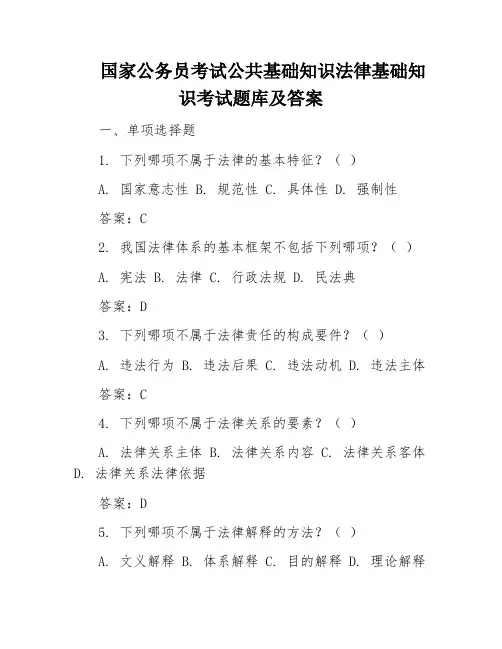 国家公务员考试公共基础知识法律基础知识考试题库及答案

一、单项选择题

1. 下列哪项不属于法律的基本特征？（ ）

A. 国家意志性 B. 规范性 C. 具体性 D. 强制性

答案：C

2. 我国法律体系的基本框架不包括下列哪项？（ ）

A. 宪法 B. 法律 C. 行政法规 D. 民法典

答案：D

3. 下列哪项不属于法律责任的构成要件？（ ）

A. 违法行为 B. 违法后果 C. 违法动机 D. 违法主体

答案：C

4. 下列哪项不属于法律关系的要素？（ ）

A. 法律关系主体 B. 法律关系内容 C. 法律关系客体 D. 法律关系法律依据

答案：D

5. 下列哪项不属于法律解释的方法？（ ）

A. 文义解释 B. 体系解释 C. 目的解释 D. 理论解释